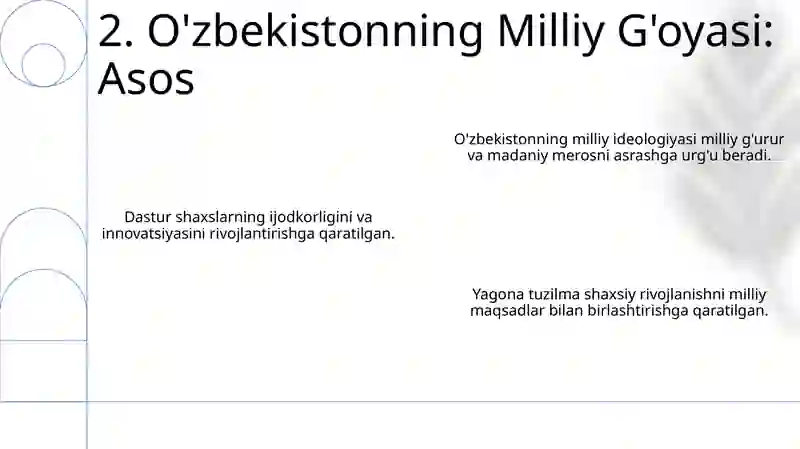 2. O'zbekistonning Milliy G'oyasi: Asos

O'zbekistonning milliy ideologiyasi milliy g'urur va madaniy merosni asrashga urg'u beradi.

Dastur shaxslarning ijodkorligini va innovatsiyasini rivojlantirishga qaratilgan.

Yagona tuzilma shaxsiy rivojlanishni milliy maqsadlar bilan birlashtirishga qaratilgan.